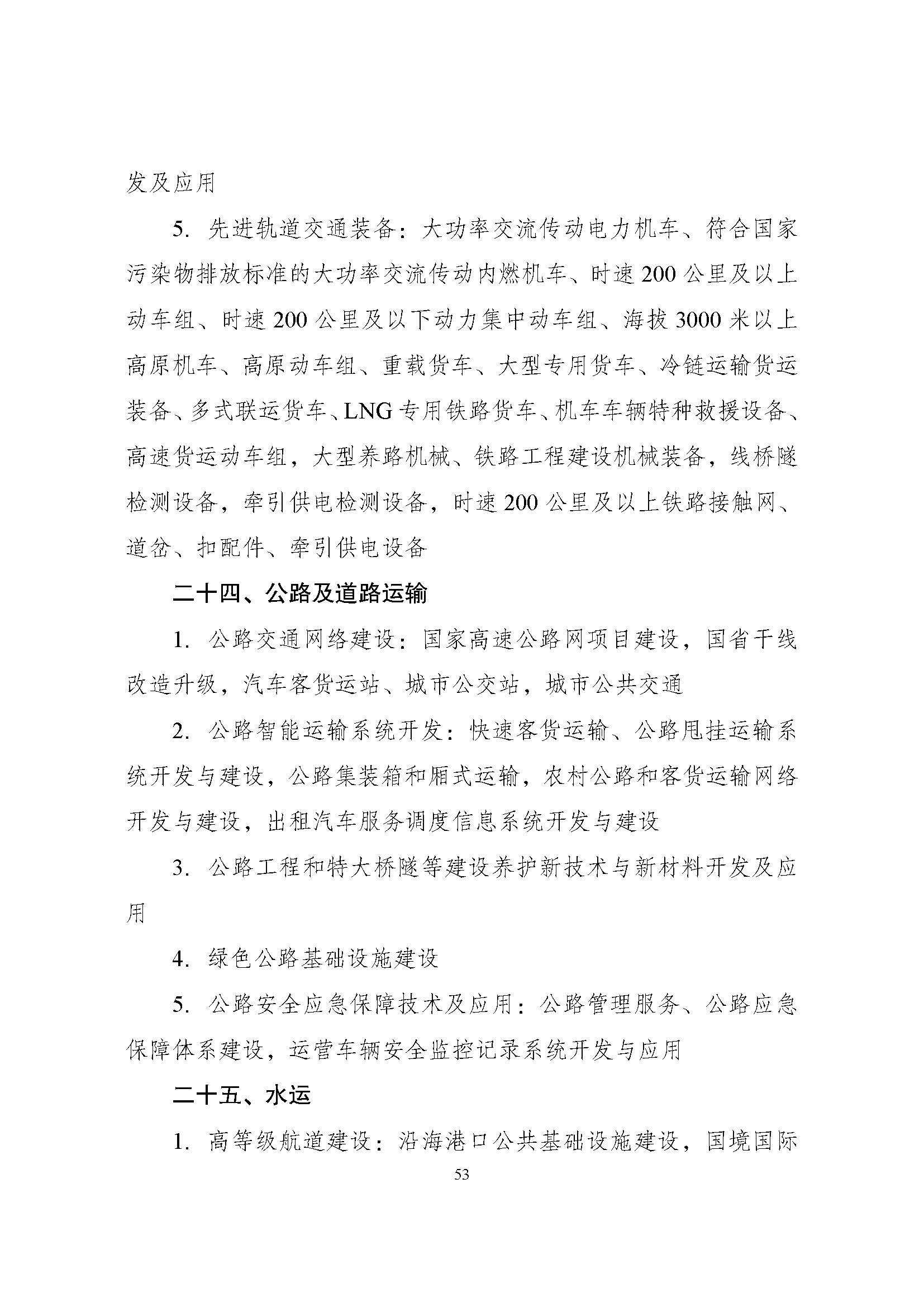 发及应用

5. 先进轨道交通装备：大功率交流传动电力机车、符合国家污染物排放标准的大功率交流传动内燃机车、时速 200 公里及以上动车组、时速 200 公里及以下动力集中动车组、海拔 3000 米以上高原机车、高原动车组、重载货车、大型专用货车、冷链运输货运装备、多式联运货车、LNG 专用铁路货车、机车车辆特种救援设备、高速货运动车组，大型养路机械、铁路工程建设机械装备，线桥隧检测设备，牵引供电检测设备，时速 200 公里及以上铁路接触网、道岔、扣配件、牵引供电设备

二十四、公路及道路运输

1. 公路交通网络建设：国家高速公路网项目建设，国省干线改造升级，汽车客货运站、城市公交站，城市公共交通

2. 公路智能运输系统开发：快速客货运输、公路甩挂运输系统开发与建设，公路集装箱和厢式运输，农村公路和客货运输网络开发与建设，出租汽车服务调度信息系统开发与建设

3. 公路工程和特大桥隧等建设养护新技术与新材料开发及应用

4. 绿色公路基础设施建设

5. 公路安全应急保障技术及应用：公路管理服务、公路应急保障体系建设，运营车辆安全监控记录系统开发与应用

二十五、水运

1. 高等级航道建设：沿海港口公共基础设施建设，国境国际

53